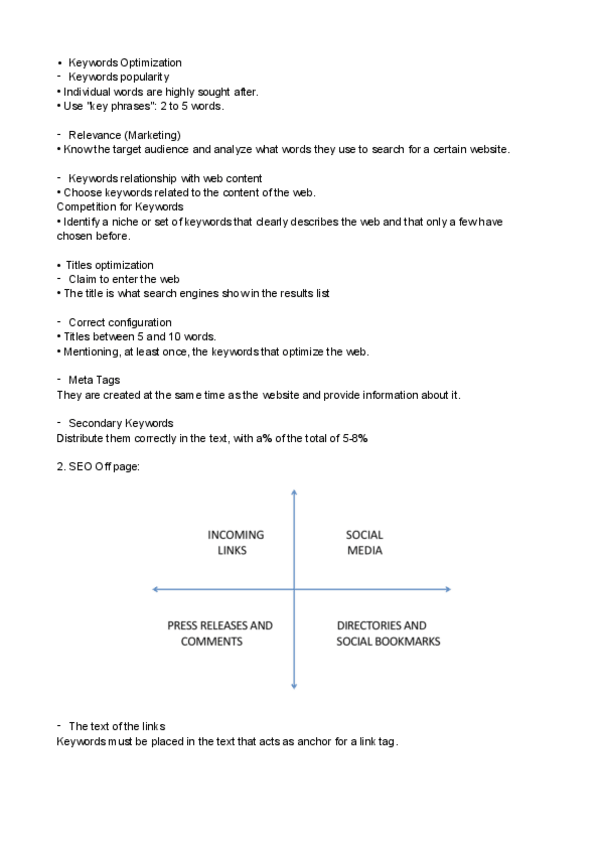 • Keywords Optimization
- Keywords popularity
• Individual words are highly sought after.
• Use "key phrases": 2 to 5 words.

- Relevance (Marketing)
• Know the target audience and analyze what words they use to search for a certain website.

- Keywords relationship with web content
• Choose keywords related to the content of the web.
Competition for Keywords
• Identify a niche or set of keywords that clearly describes the web and that only a few have chosen before.

• Titles optimization
- Claim to enter the web
• The title is what search engines show in the results list

- Correct configuration
• Titles between 5 and 10 words.
• Mentioning, at least once, the keywords that optimize the web.

- Meta Tags
They are created at the same time as the website and provide information about it.

- Secondary Keywords
Distribute them correctly in the text, with a% of the total of 5-8%

2. SEO Off page:

INCOMING LINKS

SOCIAL MEDIA

PRESS RELEASES AND COMMENTS

DIRECTORIES AND SOCIAL BOOKMARKS

- The text of the links
Keywords must be placed in the text that acts as anchor for a link tag.